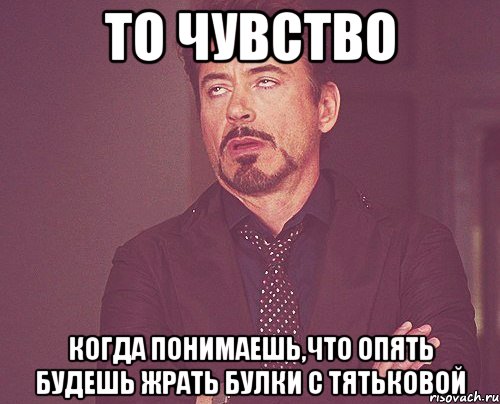 ТО ЧУВСТВО

КОГДА ПОНИМАЕШЬ,ЧТО ОПЯТЬ БУДЕШЬ ЖРАТЬ БУЛКИ С ТЯТЬКОВОЙ

risovach.ru